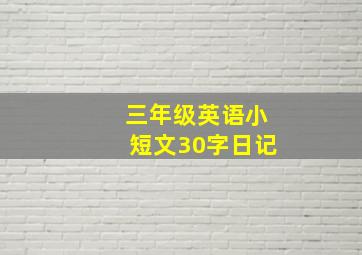 三年级英语小短文30字日记